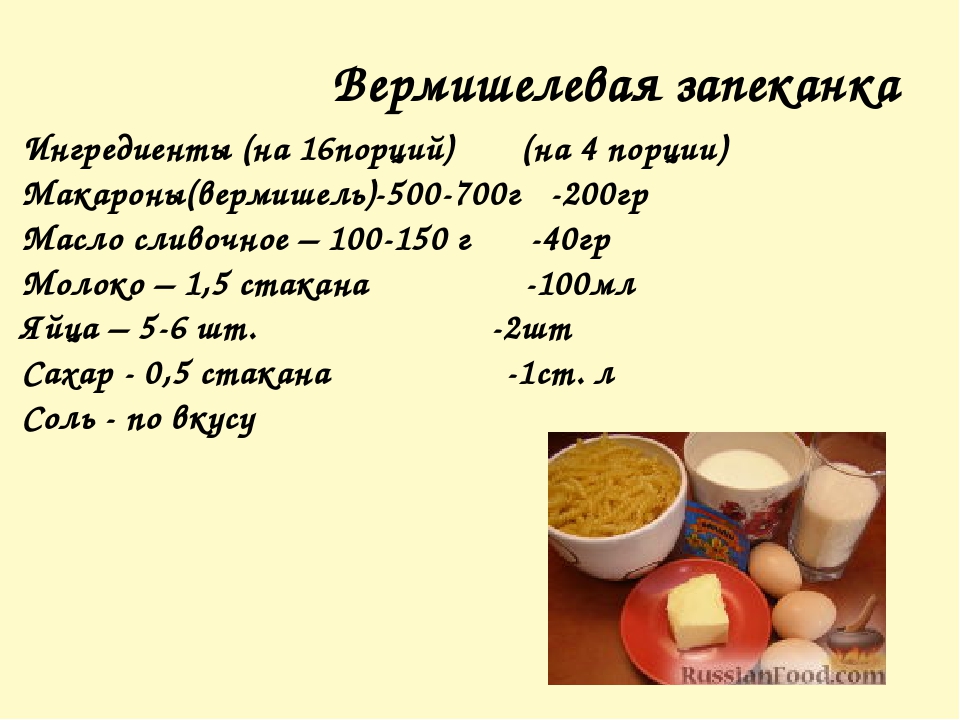 Вермишелевая запеканка

Ингредиенты (на 16порций) (на 4 порции)
Макароны(вермишель)-500-700г -200гр
Масло сливочное – 100-150 г -40гр
Молоко – 1,5 стакана -100мл
Яйца – 5-6 шт. -2шт
Сахар - 0,5 стакана -1ст. л
Соль - по вкусу

RussianFood.com